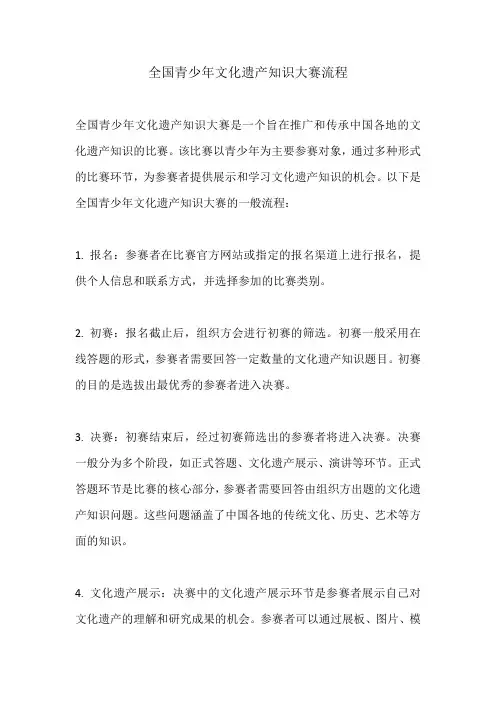 全国青少年文化遗产知识大赛流程

全国青少年文化遗产知识大赛是一个旨在推广和传承中国各地的文化遗产知识的比赛。该比赛以青少年为主要参赛对象，通过多种形式的比赛环节，为参赛者提供展示和学习文化遗产知识的机会。以下是全国青少年文化遗产知识大赛的一般流程：

1. 报名：参赛者在比赛官方网站或指定的报名渠道上进行报名，提供个人信息和联系方式，并选择参加的比赛类别。

2. 初赛：报名截止后，组织方会进行初赛的筛选。初赛一般采用在线答题的形式，参赛者需要回答一定数量的文化遗产知识题目。初赛的目的是选拔出最优秀的参赛者进入决赛。

3. 决赛：初赛结束后，经过初赛筛选出的参赛者将进入决赛。决赛一般分为多个阶段，如正式答题、文化遗产展示、演讲等环节。正式答题环节是比赛的核心部分，参赛者需要回答由组织方出题的文化遗产知识问题。这些问题涵盖了中国各地的传统文化、历史、艺术等方面的知识。

4. 文化遗产展示：决赛中的文化遗产展示环节是参赛者展示自己对文化遗产的理解和研究成果的机会。参赛者可以通过展板、图片、模